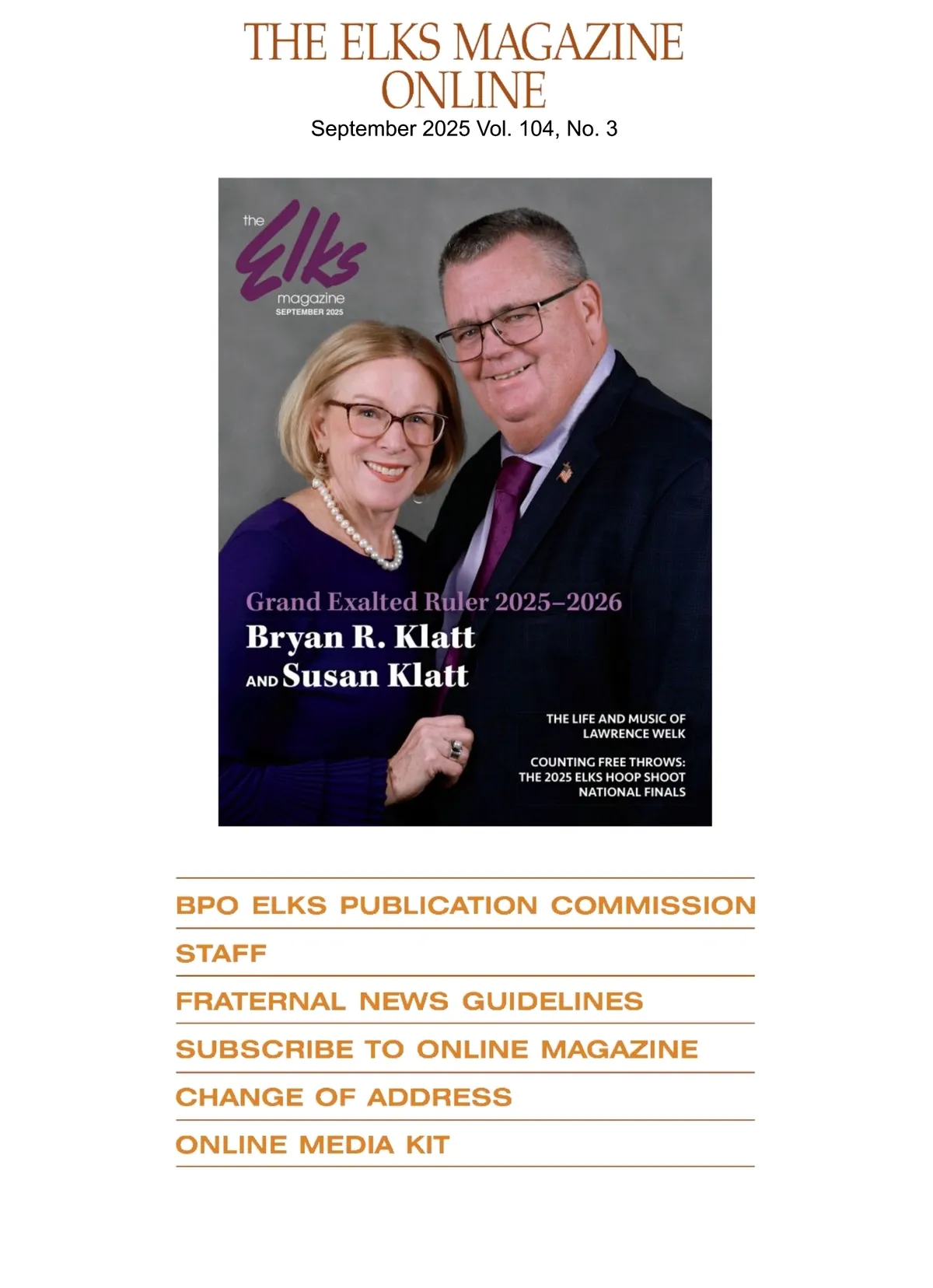 THE ELKS MAGAZINE ONLINE
September 2025 Vol. 104, No. 3

the Elks magazine
SEPTEMBER 2025

Grand Exalted Ruler 2025–2026
Bryan R. Klatt
AND Susan Klatt

THE LIFE AND MUSIC OF LAWRENCE WELK

COUNTING FREE THROWS: THE 2025 ELKS HOOP SHOOT NATIONAL FINALS

BPO ELKS PUBLICATION COMMISSION

STAFF

FRATERNAL NEWS GUIDELINES

SUBSCRIBE TO ONLINE MAGAZINE

CHANGE OF ADDRESS

ONLINE MEDIA KIT